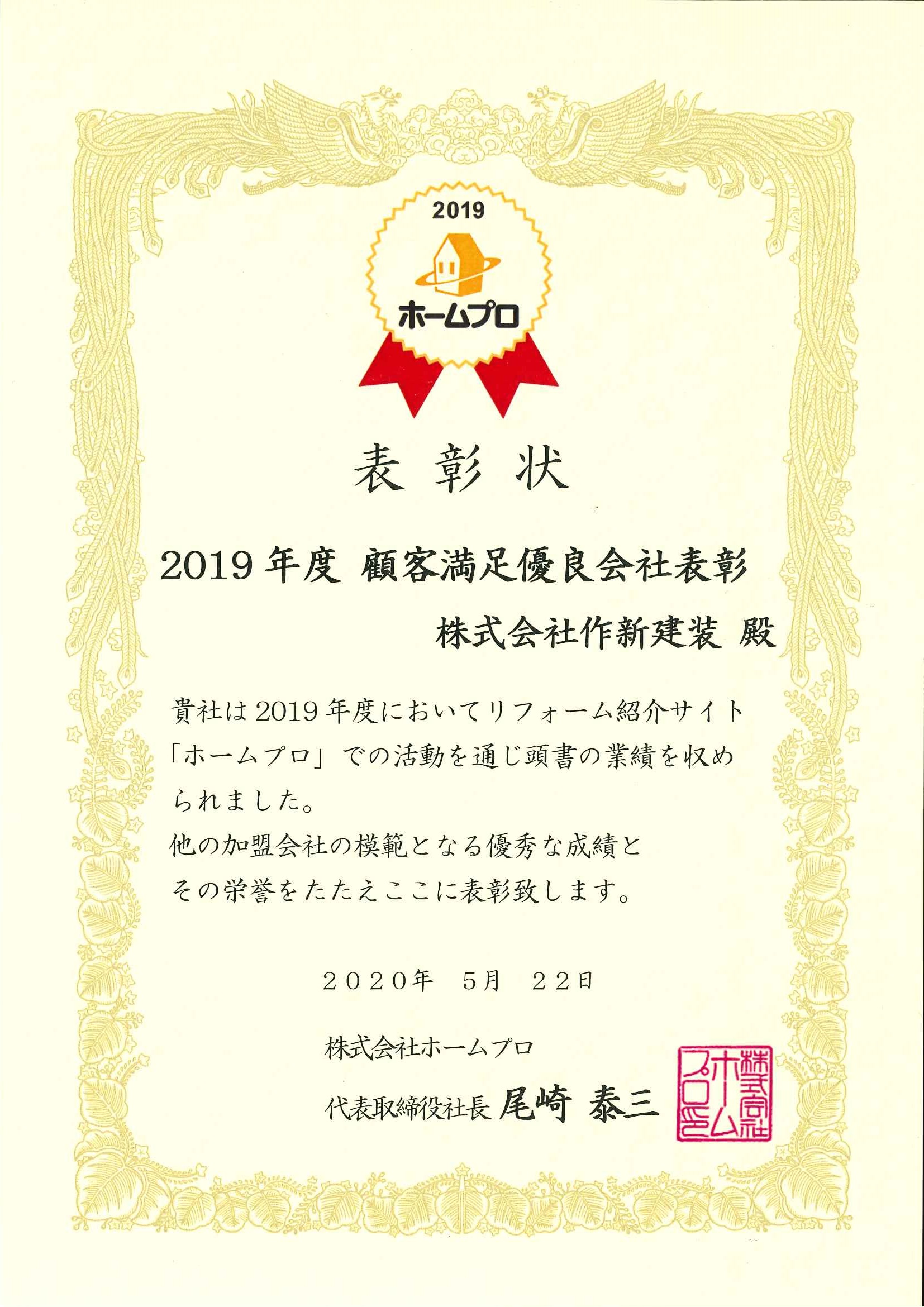 2019

ホームプロ

表彰状

2019年度 顧客満足優良会社表彰

株式会社作新建装 殿

貴社は2019年度においてリフォーム紹介サイト「ホームプロ」での活動を通じ頭書の業績を収められました。
他の加盟会社の模範となる優秀な成績とその栄誉をたたえここに表彰致します。

２０２０年　５月　２２日

株式会社ホームプロ

代表取締役社長 尾崎 泰三

株式会社ホームプロ之印